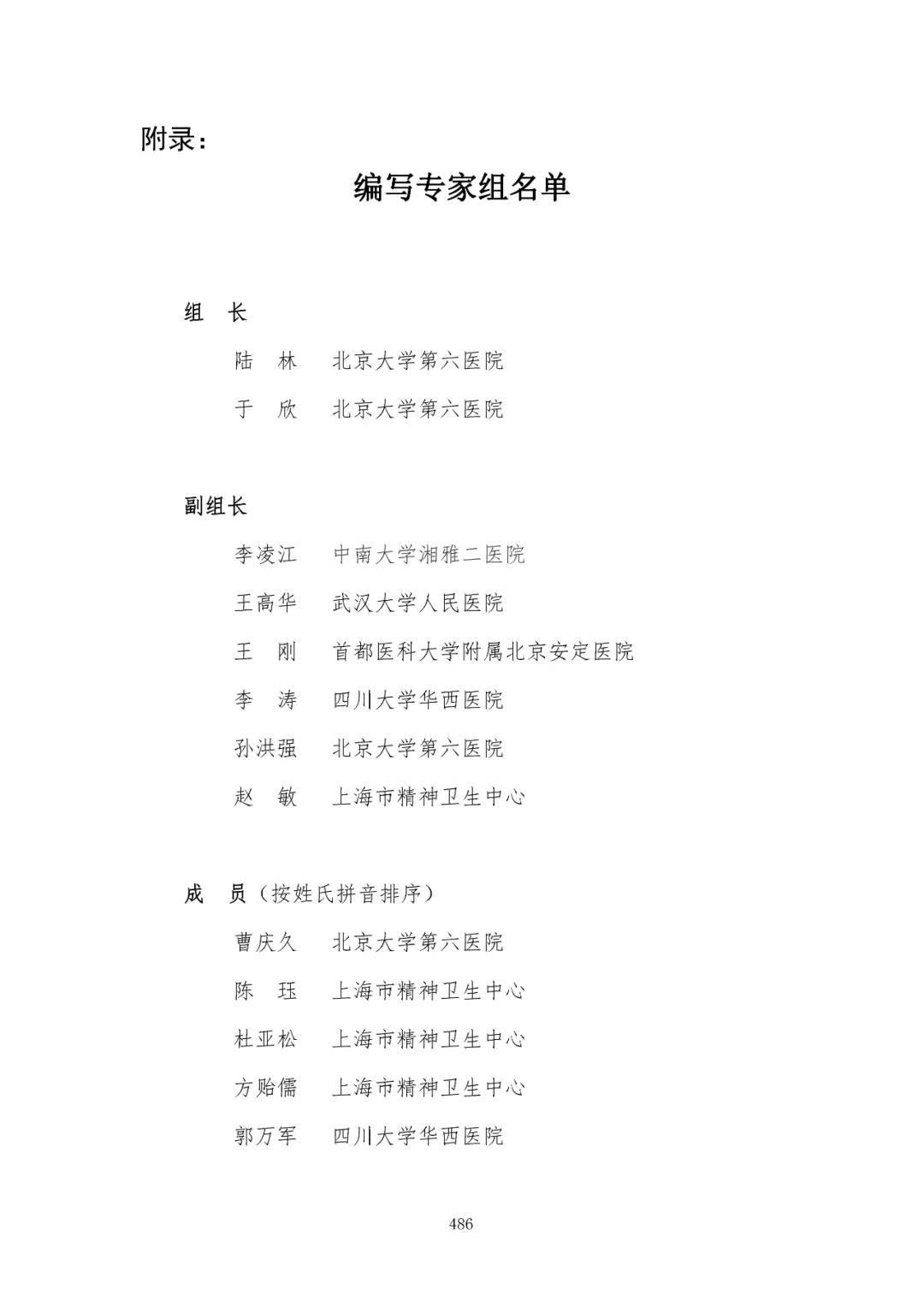 附录：

编写专家组名单

组　长

陆　林　北京大学第六医院

于　欣　北京大学第六医院

副组长

李凌江　中南大学湘雅二医院

王高华　武汉大学人民医院

王　刚　首都医科大学附属北京安定医院

李　涛　四川大学华西医院

孙洪强　北京大学第六医院

赵　敏　上海市精神卫生中心

成　员（按姓氏拼音排序）

曹庆久　北京大学第六医院

陈　珏　上海市精神卫生中心

杜亚松　上海市精神卫生中心

方贻儒　上海市精神卫生中心

郭万军　四川大学华西医院

486